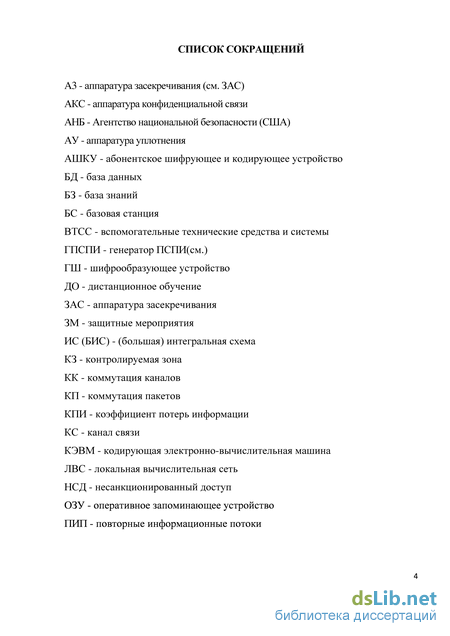 СПИСОК СОКРАЩЕНИЙ

АЗ - аппаратура засекречивания (см. ЗАС)

АКС - аппаратура конфиденциальной связи

АНБ - Агентство национальной безопасности (США)

АУ - аппаратура уплотнения

АШКУ - абонентское шифрующее и кодирующее устройство

БД - база данных

БЗ - база знаний

БС - базовая станция

ВТСС - вспомогательные технические средства и системы

ГПСПИ - генератор ПСПИ(см.)

ГШ - шифрообразующее устройство

ДО - дистанционное обучение

ЗАС - аппаратура засекречивания

ЗМ - защитные мероприятия

ИС (БИС) - (большая) интегральная схема

КЗ - контролируемая зона

КК - коммутация каналов

КП - коммутация пакетов

КПИ - коэффициент потерь информации

КС - канал связи

КЭВМ - кодирующая электронно-вычислительная машина

ЛВС - локальная вычислительная сеть

НСД - несанкционированный доступ

ОЗУ - оперативное запоминающее устройство

ПИП - повторные информационные потоки

4

dsLib.net
библиотека диссертаций